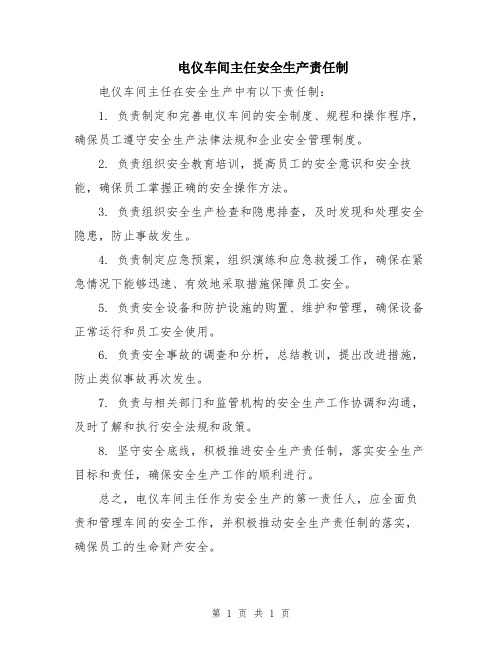 电仪车间主任安全生产责任制

电仪车间主任在安全生产中有以下责任制：

1. 负责制定和完善电仪车间的安全制度、规程和操作程序，确保员工遵守安全生产法律法规和企业安全管理制度。

2. 负责组织安全教育培训，提高员工的安全意识和安全技能，确保员工掌握正确的安全操作方法。

3. 负责组织安全生产检查和隐患排查，及时发现和处理安全隐患，防止事故发生。

4. 负责制定应急预案，组织演练和应急救援工作，确保在紧急情况下能够迅速、有效地采取措施保障员工安全。

5. 负责安全设备和防护设施的购置、维护和管理，确保设备正常运行和员工安全使用。

6. 负责安全事故的调查和分析，总结教训，提出改进措施，防止类似事故再次发生。

7. 负责与相关部门和监管机构的安全生产工作协调和沟通，及时了解和执行安全法规和政策。

8. 坚守安全底线，积极推进安全生产责任制，落实安全生产目标和责任，确保安全生产工作的顺利进行。

总之，电仪车间主任作为安全生产的第一责任人，应全面负责和管理车间的安全工作，并积极推动安全生产责任制的落实，确保员工的生命财产安全。

第 1 页 共 1 页